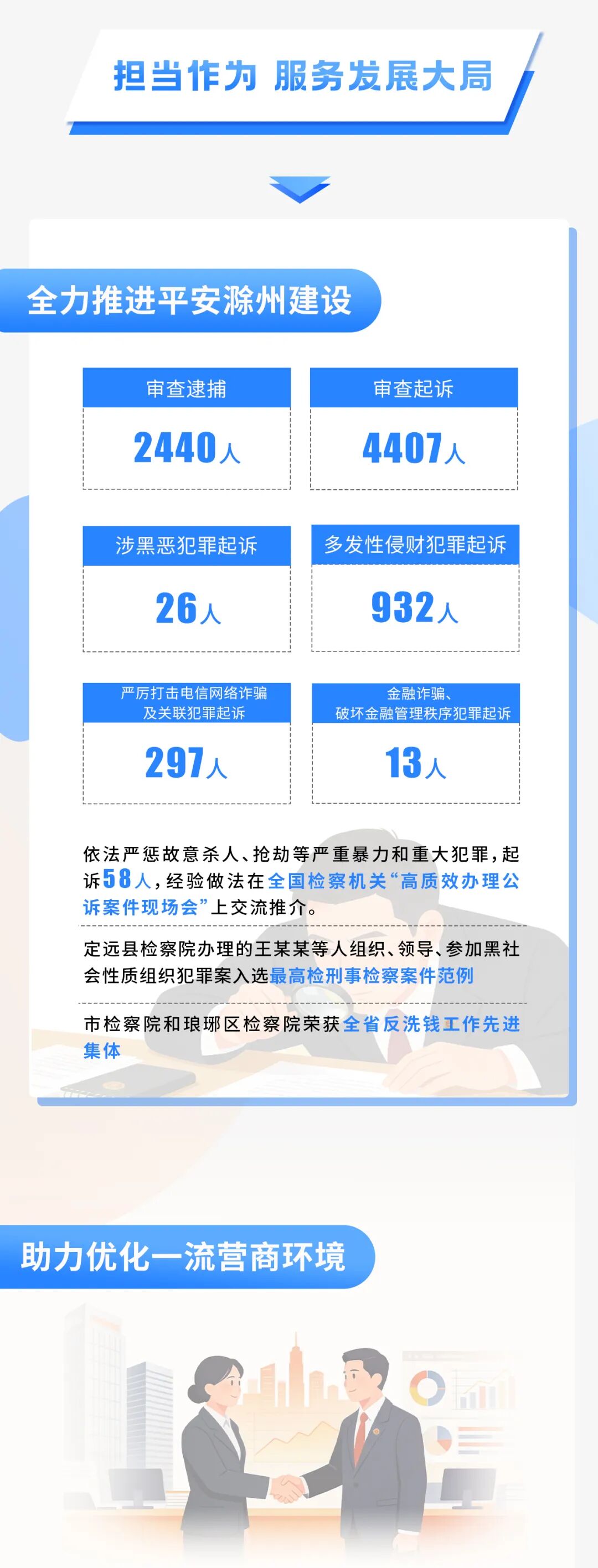 担当作为 服务发展大局

全力推进平安滁州建设

审查逮捕

2440人

审查起诉

4407人

涉黑恶犯罪起诉

26人

多发性侵财犯罪起诉

932人

严厉打击电信网络诈骗
及关联犯罪起诉

297人

金融诈骗、
破坏金融管理秩序犯罪起诉

13人

依法严惩故意杀人、抢劫等严重暴力和重大犯罪，起诉58人，经验做法在全国检察机关“高质效办理公诉案件现场会”上交流推介。

定远县检察院办理的王某某等人组织、领导、参加黑社会性质组织犯罪案入选最高检刑事检察案件范例

市检察院和琅琊区检察院荣获全省反洗钱工作先进集体

助力优化一流营商环境